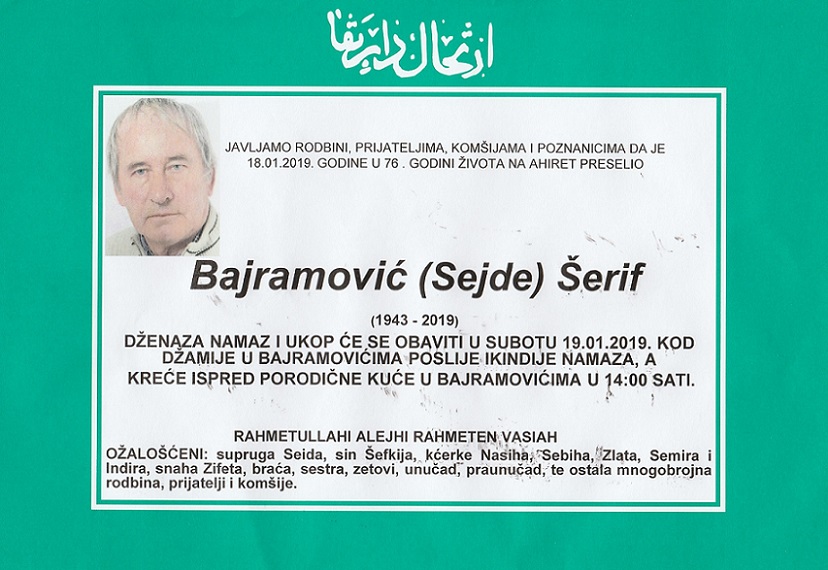 ارتحال دار بقا

JAVLJAMO RODBINI, PRIJATELJIMA, KOMŠIJAMA I POZNANICIMA DA JE 18.01.2019. GODINE U 76 . GODINI ŽIVOTA NA AHIRET PRESELIO

Bajramović (Sejde) Šerif

(1943 - 2019)

DŽENAZA NAMAZ I UKOP ĆE SE OBAVITI U SUBOTU 19.01.2019. KOD DŽAMIJE U BAJRAMOVIĆIMA POSLIJE IKINDIJE NAMAZA, A KREĆE ISPRED PORODIČNE KUĆE U BAJRAMOVIĆIMA U 14:00 SATI.

RAHMETULLAHI ALEJHI RAHMETEN VASIAH

OŽALOŠĆENI: supruga Seida, sin Šefkija, kćerke Nasiha, Sebiha, Zlata, Semira i Indira, snaha Zifeta, braća, sestra, zetovi, unučad, praunučad, te ostala mnogobrojna rodbina, prijatelji i komšije.